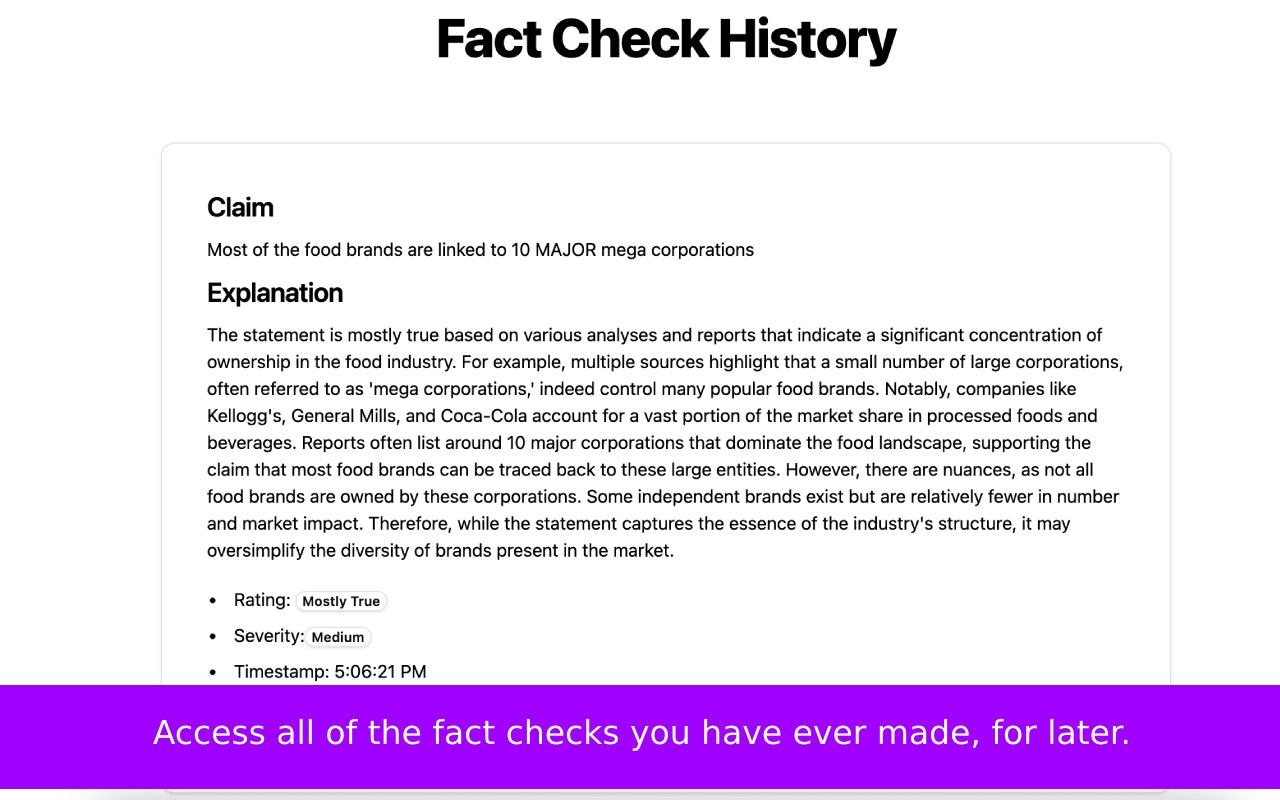 Fact Check History

Claim

Most of the food brands are linked to 10 MAJOR mega corporations

Explanation

The statement is mostly true based on various analyses and reports that indicate a significant concentration of ownership in the food industry. For example, multiple sources highlight that a small number of large corporations, often referred to as 'mega corporations,' indeed control many popular food brands. Notably, companies like Kellogg's, General Mills, and Coca-Cola account for a vast portion of the market share in processed foods and beverages. Reports often list around 10 major corporations that dominate the food landscape, supporting the claim that most food brands can be traced back to these large entities. However, there are nuances, as not all food brands are owned by these corporations. Some independent brands exist but are relatively fewer in number and market impact. Therefore, while the statement captures the essence of the industry's structure, it may oversimplify the diversity of brands present in the market.

- Rating: Mostly True
- Severity: Medium
- Timestamp: 5:06:21 PM

Access all of the fact checks you have ever made, for later.